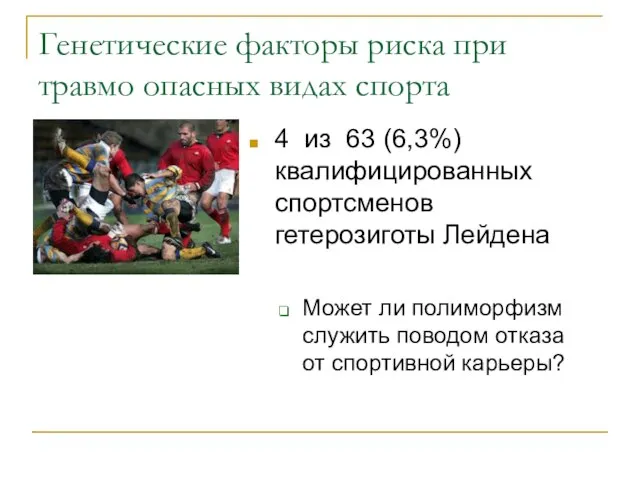 Генетические факторы риска при травмо опасных видах спорта

4 из 63 (6,3%) квалифицированных спортсменов гетерозиготы Лейдена

Может ли полиморфизм служить поводом отказа от спортивной карьеры?